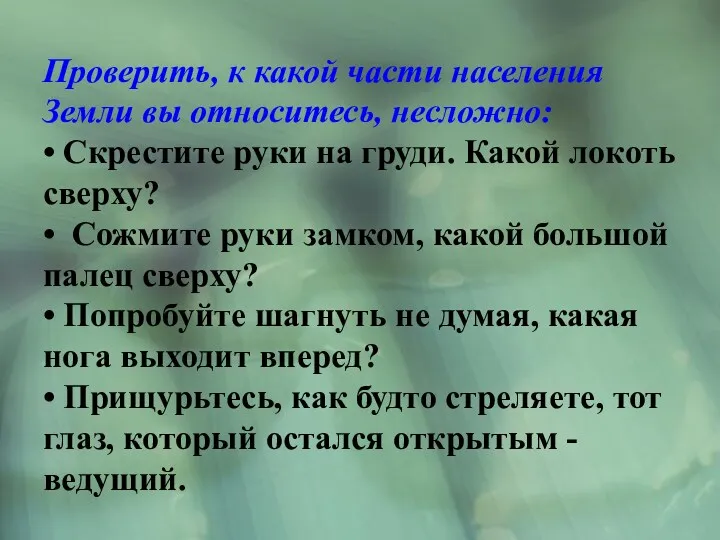 Проверить, к какой части населения Земли вы относитесь, несложно:

• Скрестите руки на груди. Какой локоть сверху?

• Сожмите руки замком, какой большой палец сверху?

• Попробуйте шагнуть не думая, какая нога выходит вперед?

• Прищурьтесь, как будто стреляете, тот глаз, который остался открытым - ведущий.